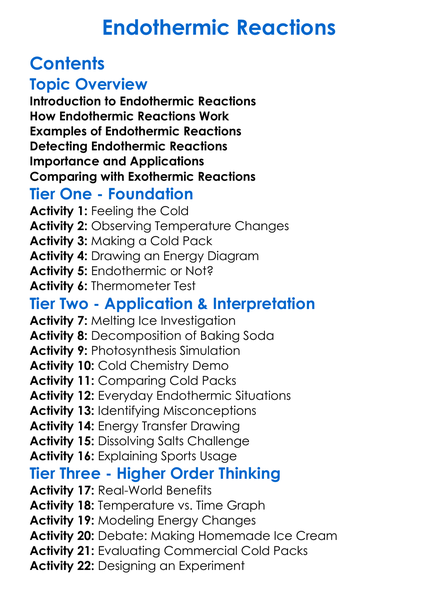 Endothermic Reactions

Contents

Topic Overview

Introduction to Endothermic Reactions
How Endothermic Reactions Work
Examples of Endothermic Reactions
Detecting Endothermic Reactions
Importance and Applications
Comparing with Exothermic Reactions

Tier One - Foundation

Activity 1: Feeling the Cold
Activity 2: Observing Temperature Changes
Activity 3: Making a Cold Pack
Activity 4: Drawing an Energy Diagram
Activity 5: Endothermic or Not?
Activity 6: Thermometer Test

Tier Two - Application & Interpretation

Activity 7: Melting Ice Investigation
Activity 8: Decomposition of Baking Soda
Activity 9: Photosynthesis Simulation
Activity 10: Cold Chemistry Demo
Activity 11: Comparing Cold Packs
Activity 12: Everyday Endothermic Situations
Activity 13: Identifying Misconceptions
Activity 14: Energy Transfer Drawing
Activity 15: Dissolving Salts Challenge
Activity 16: Explaining Sports Usage

Tier Three - Higher Order Thinking

Activity 17: Real-World Benefits
Activity 18: Temperature vs. Time Graph
Activity 19: Modeling Energy Changes
Activity 20: Debate: Making Homemade Ice Cream
Activity 21: Evaluating Commercial Cold Packs
Activity 22: Designing an Experiment